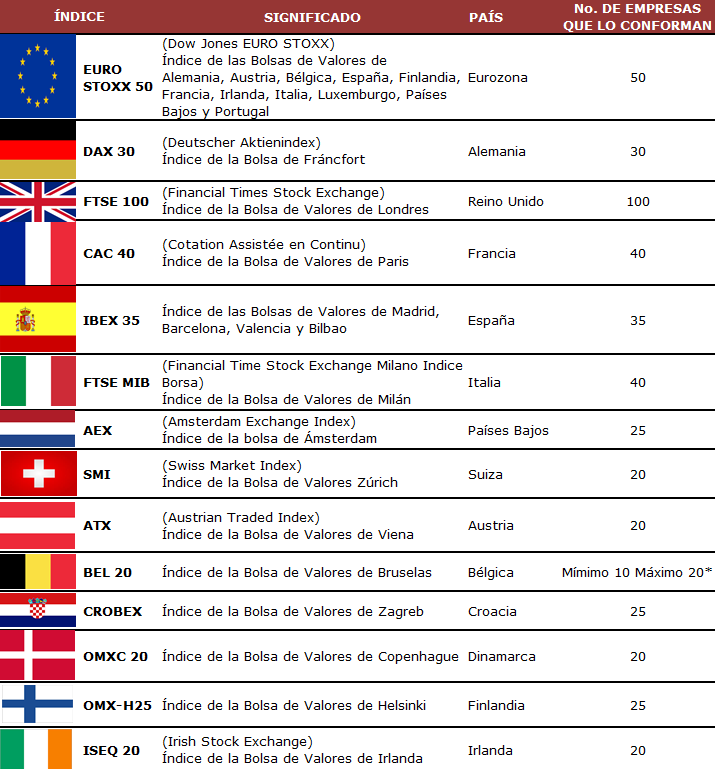 | ÍNDICE | SIGNIFICADO | PAÍS | No. DE EMPRESAS QUE LO CONFORMAN |
|---|---|---|---|
| EURO STOXX 50 | (Dow Jones EURO STOXX) Índice de las Bolsas de Valores de Alemania, Austria, Bélgica, España, Finlandia, Francia, Irlanda, Italia, Luxemburgo, Países Bajos y Portugal | Eurozona | 50 |
| DAX 30 | (Deutscher Aktienindex) Índice de la Bolsa de Fráncfort | Alemania | 30 |
| FTSE 100 | (Financial Times Stock Exchange) Índice de la Bolsa de Valores de Londres | Reino Unido | 100 |
| CAC 40 | (Cotation Assistée en Continu) Índice de la Bolsa de Valores de Paris | Francia | 40 |
| IBEX 35 | Índice de las Bolsas de Valores de Madrid, Barcelona, Valencia y Bilbao | España | 35 |
| FTSE MIB | (Financial Time Stock Exchange Milano Indice Borsa) Índice de la Bolsa de Valores de Milán | Italia | 40 |
| AEX | (Amsterdam Exchange Index) Índice de la bolsa de Ámsterdam | Países Bajos | 25 |
| SMI | (Swiss Market Index) Índice de la Bolsa de Valores Zúrich | Suiza | 20 |
| ATX | (Austrian Traded Index) Índice de la Bolsa de Valores de Viena | Austria | 20 |
| BEL 20 | Índice de la Bolsa de Valores de Bruselas | Bélgica | Mímimo 10 Máximo 20* |
| CROBEX | Índice de la Bolsa de Valores de Zagreb | Croacia | 25 |
| OMXC 20 | Índice de la Bolsa de Valores de Copenhague | Dinamarca | 20 |
| OMX-H25 | Índice de la Bolsa de Valores de Helsinki | Finlandia | 25 |
| ISEQ 20 | (Irish Stock Exchange) Índice de la Bolsa de Valores de Irlanda | Irlanda | 20 |